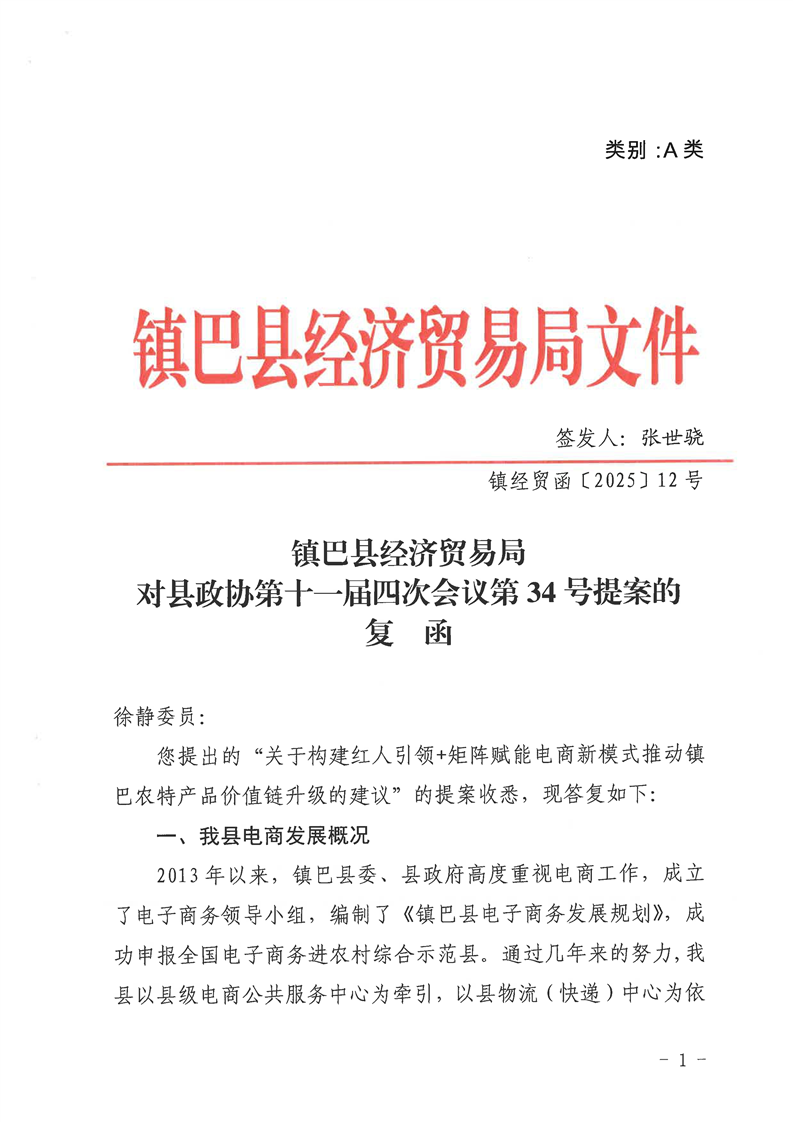 类别 :A 类

镇巴县经济贸易局文件

签发人：张世骁

镇经贸函〔2025〕12 号

镇巴县经济贸易局
对县政协第十一届四次会议第 34 号提案的
复　函

徐静委员:

您提出的“关于构建红人引领+矩阵赋能电商新模式推动镇巴农特产品价值链升级的建议”的提案收悉，现答复如下:

一、我县电商发展概况

2013 年以来，镇巴县委、县政府高度重视电商工作，成立了电子商务领导小组，编制了《镇巴县电子商务发展规划》，成功申报全国电子商务进农村综合示范县。通过几年来的努力，我县以县级电商公共服务中心为牵引，以县物流（快递）中心为依

- 1 -